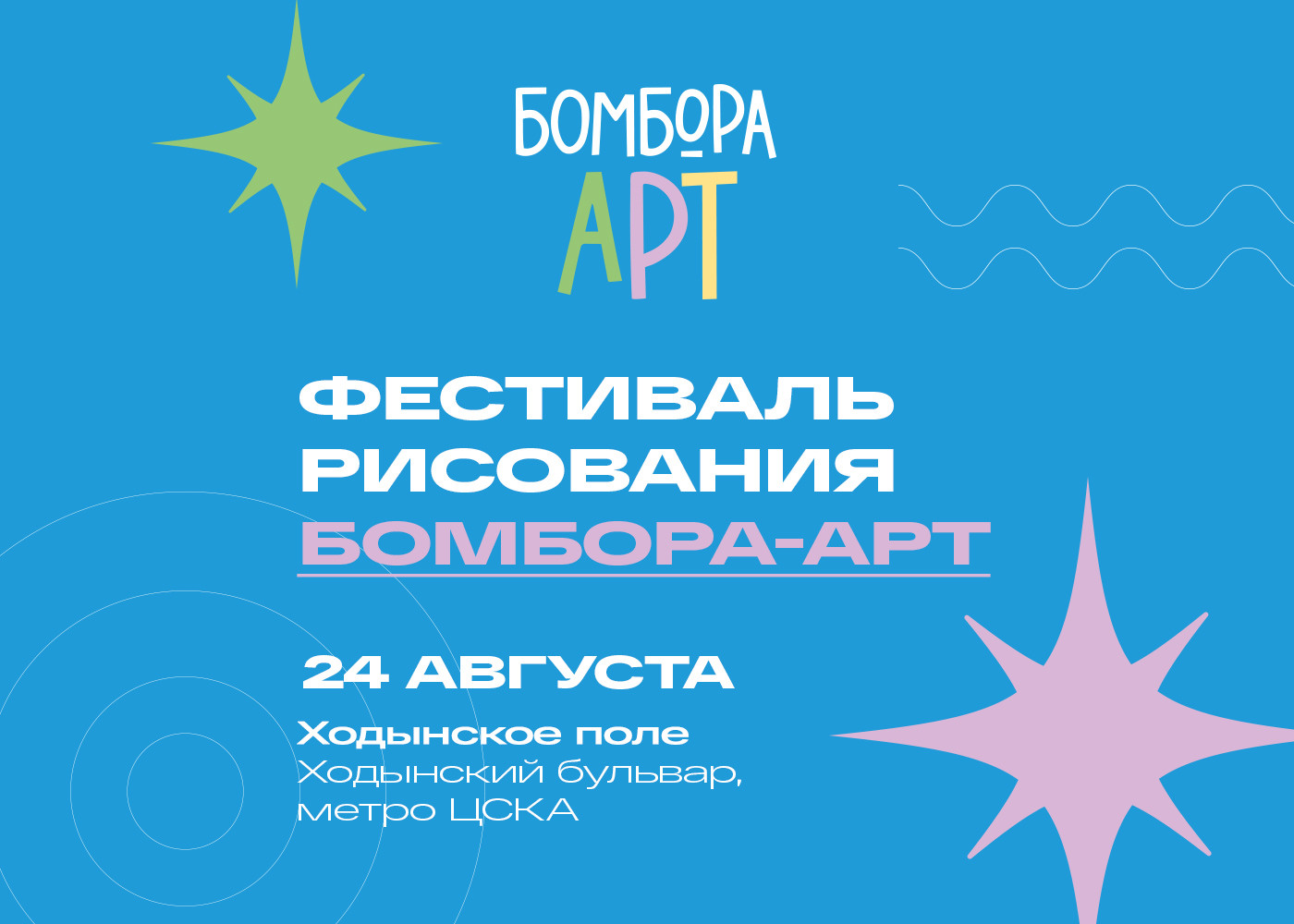 БОМБОРА
АРТ

ФЕСТИВАЛЬ РИСОВАНИЯ БОМБОРА-АРТ

24 АВГУСТА

Ходынское поле
Ходынский бульвар, метро ЦСКА